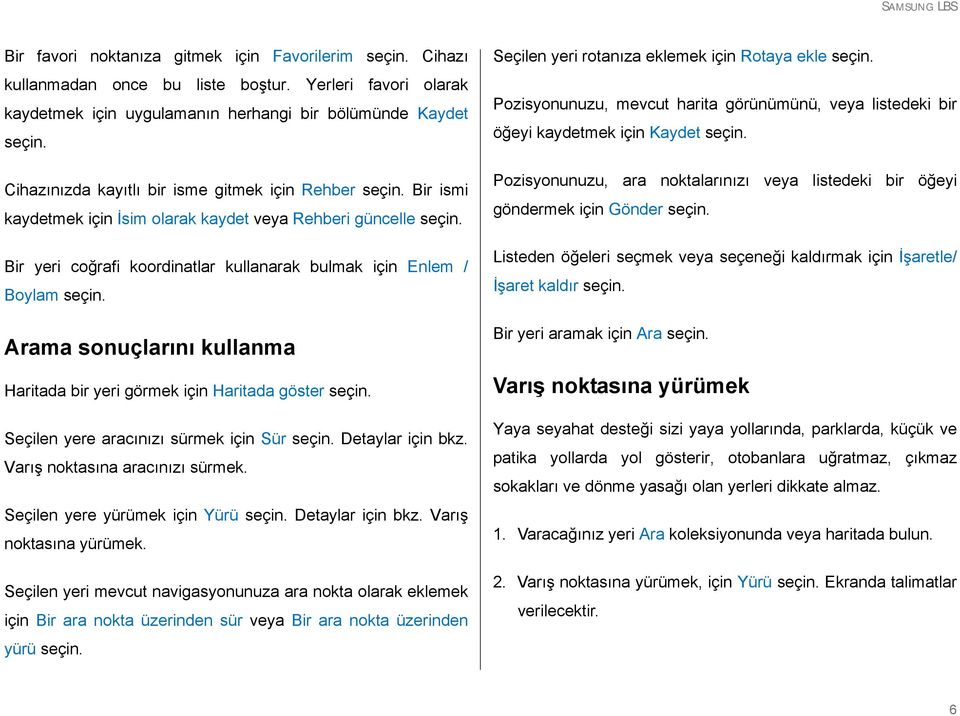 SAMSUNG LBS

Bir favori noktanıza gitmek için Favorilerim seçin. Cihazı kullanmadan once bu liste boştur. Yerleri favori olarak kaydetmek için uygulamanın herhangi bir bölümünde Kaydet seçin.

Cihazınızda kayıtlı bir isme gitmek için Rehber seçin. Bir ismi kaydetmek için İsim olarak kaydet veya Rehberi güncelle seçin.

Bir yeri coğrafi koordinatlar kullanarak bulmak için Enlem / Boylam seçin.

Arama sonuçlarını kullanma

Haritada bir yeri görmek için Haritada göster seçin.

Seçilen yere aracınızı sürmek için Sür seçin. Detaylar için bkz. Varış noktasına aracınızı sürmek.

Seçilen yere yürümek için Yürü seçin. Detaylar için bkz. Varış noktasına yürümek.

Seçilen yeri mevcut navigasyonunuza ara nokta olarak eklemek için Bir ara nokta üzerinden sür veya Bir ara nokta üzerinden yürü seçin.

Seçilen yeri rotanıza eklemek için Rotaya ekle seçin.

Pozisyonunuzu, mevcut harita görünümünü, veya listedeki bir öğeyi kaydetmek için Kaydet seçin.

Pozisyonunuzu, ara noktalarınızı veya listedeki bir öğeyi göndermek için Gönder seçin.

Listeden öğeleri seçmek veya seçeneği kaldırmak için İşaretle/ İşaret kaldır seçin.

Bir yeri aramak için Ara seçin.

Varış noktasına yürümek

Yaya seyahat desteği sizi yaya yollarında, parklarda, küçük ve patika yollarda yol gösterir, otobanlara uğratmaz, çıkmaz sokakları ve dönme yasağı olan yerleri dikkate almaz.

1. Varacağınız yeri Ara koleksiyonunda veya haritada bulun.

2. Varış noktasına yürümek, için Yürü seçin. Ekranda talimatlar verilecektir.

6